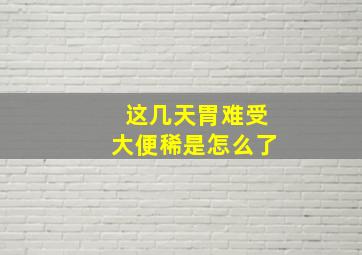 这几天胃难受
大便稀是怎么了